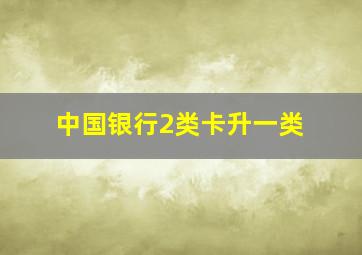 中国银行2类卡升一类